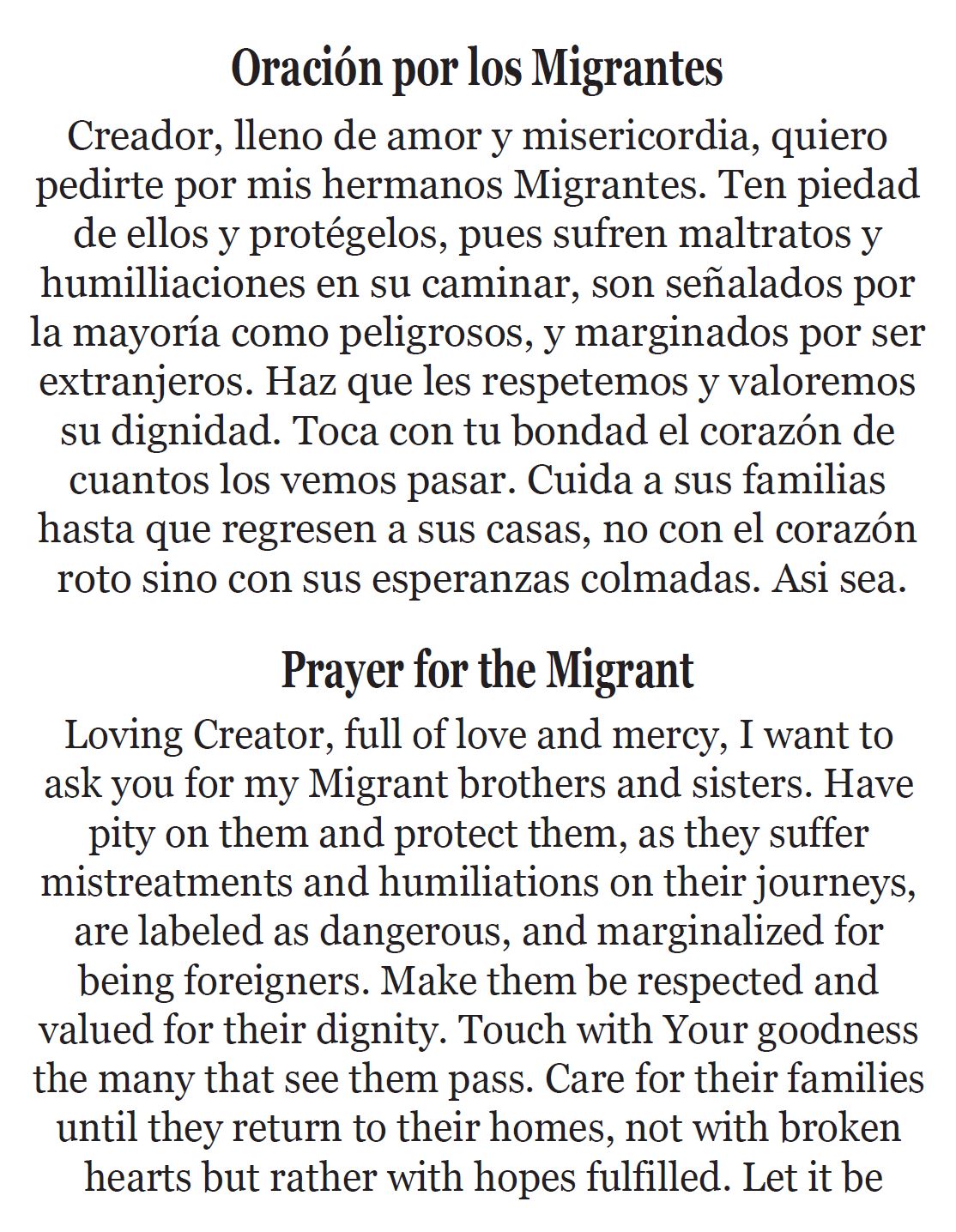 Oración por los Migrantes

Creador, lleno de amor y misericordia, quiero pedirte por mis hermanos Migrantes. Ten piedad de ellos y protégelos, pues sufren maltratos y humilliaciones en su caminar, son señalados por la mayoría como peligrosos, y marginados por ser extranjeros. Haz que les respetemos y valoremos su dignidad. Toca con tu bondad el corazón de cuantos los vemos pasar. Cuida a sus familias hasta que regresen a sus casas, no con el corazón roto sino con sus esperanzas colmadas. Asi sea.

Prayer for the Migrant

Loving Creator, full of love and mercy, I want to ask you for my Migrant brothers and sisters. Have pity on them and protect them, as they suffer mistreatments and humiliations on their journeys, are labeled as dangerous, and marginalized for being foreigners. Make them be respected and valued for their dignity. Touch with Your goodness the many that see them pass. Care for their families until they return to their homes, not with broken hearts but rather with hopes fulfilled. Let it be